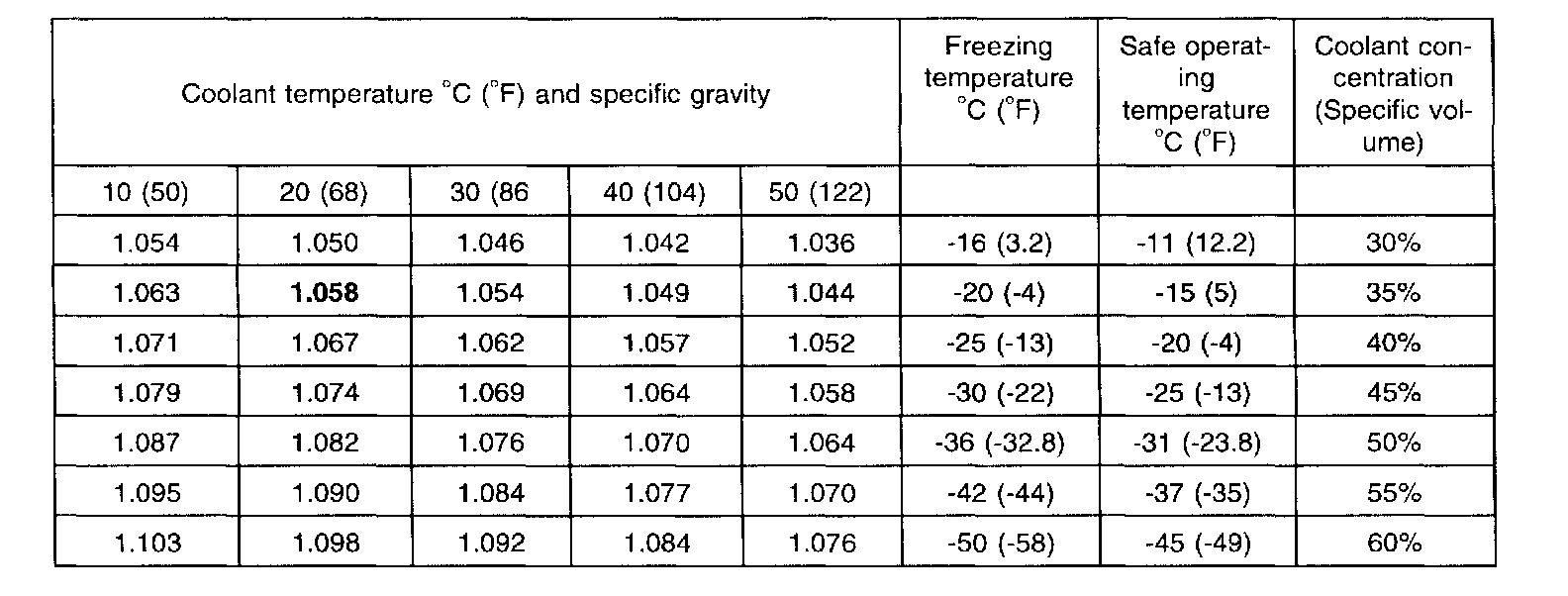 | Coolant temperature °C (°F) and specific gravity | | | | | Freezing temperature °C (°F) | Safe operating temperature °C (°F) | Coolant concentration (Specific volume) |
|---|---|---|---|---|---|---|---|
| 10 (50) | 20 (68) | 30 (86 | 40 (104) | 50 (122) | | | |
| 1.054 | 1.050 | 1.046 | 1.042 | 1.036 | -16 (3.2) | -11 (12.2) | 30% |
| 1.063 | 1.058 | 1.054 | 1.049 | 1.044 | -20 (-4) | -15 (5) | 35% |
| 1.071 | 1.067 | 1.062 | 1.057 | 1.052 | -25 (-13) | -20 (-4) | 40% |
| 1.079 | 1.074 | 1.069 | 1.064 | 1.058 | -30 (-22) | -25 (-13) | 45% |
| 1.087 | 1.082 | 1.076 | 1.070 | 1.064 | -36 (-32.8) | -31 (-23.8) | 50% |
| 1.095 | 1.090 | 1.084 | 1.077 | 1.070 | -42 (-44) | -37 (-35) | 55% |
| 1.103 | 1.098 | 1.092 | 1.084 | 1.076 | -50 (-58) | -45 (-49) | 60% |